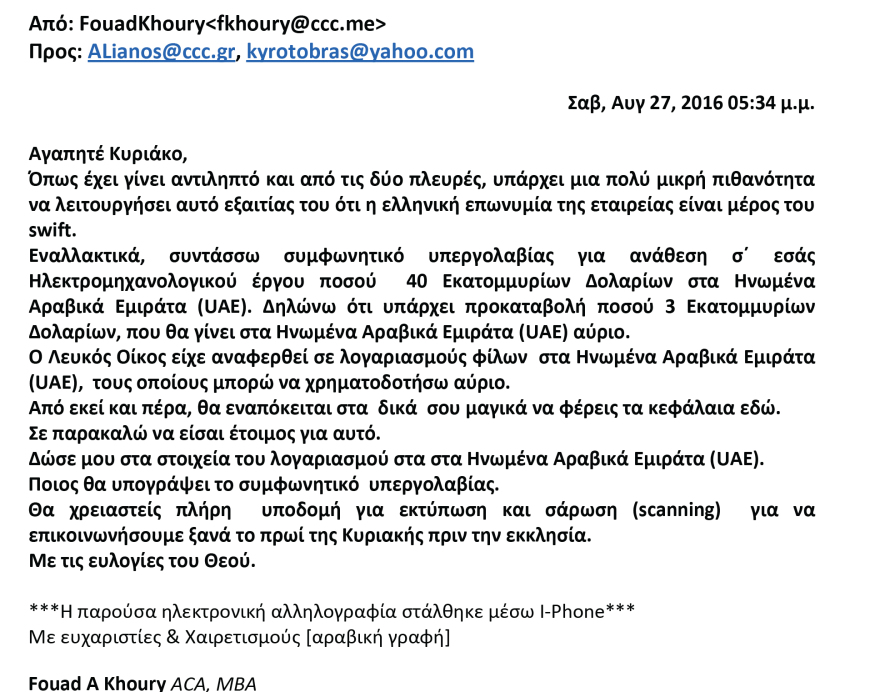 Από: FouadKhoury<fkhoury@ccc.me>
Προς: ALianos@ccc.gr, kyrotobras@yahoo.com

Σαβ, Αυγ 27, 2016 05:34 μ.μ.

Αγαπητέ Κυριάκο,
Όπως έχει γίνει αντιληπτό και από τις δύο πλευρές, υπάρχει μια πολύ μικρή πιθανότητα να λειτουργήσει αυτό εξαιτίας του ότι η ελληνική επωνυμία της εταιρείας είναι μέρος του swift.
Εναλλακτικά, συντάσσω συμφωνητικό υπεργολαβίας για ανάθεση σ΄ εσάς Ηλεκτρομηχανολογικού έργου ποσού 40 Εκατομμυρίων Δολαρίων στα Ηνωμένα Αραβικά Εμιράτα (UAE). Δηλώνω ότι υπάρχει προκαταβολή ποσού 3 Εκατομμυρίων Δολαρίων, που θα γίνει στα Ηνωμένα Αραβικά Εμιράτα (UAE) αύριο.
Ο Λευκός Οίκος είχε αναφερθεί σε λογαριασμούς φίλων στα Ηνωμένα Αραβικά Εμιράτα (UAE), τους οποίους μπορώ να χρηματοδοτήσω αύριο.
Από εκεί και πέρα, θα εναπόκειται στα δικά σου μαγικά να φέρεις τα κεφάλαια εδώ.
Σε παρακαλώ να είσαι έτοιμος για αυτό.
Δώσε μου στα στοιχεία του λογαριασμού στα στα Ηνωμένα Αραβικά Εμιράτα (UAE).
Ποιος θα υπογράψει το συμφωνητικό υπεργολαβίας.
Θα χρειαστείς πλήρη υποδομή για εκτύπωση και σάρωση (scanning) για να επικοινωνήσουμε ξανά το πρωί της Κυριακής πριν την εκκλησία.
Με τις ευλογίες του Θεού.

***Η παρούσα ηλεκτρονική αλληλογραφία στάλθηκε μέσω I-Phone***
Με ευχαριστίες & Χαιρετισμούς [αραβική γραφή]

Fouad A Khoury ACA, MBA